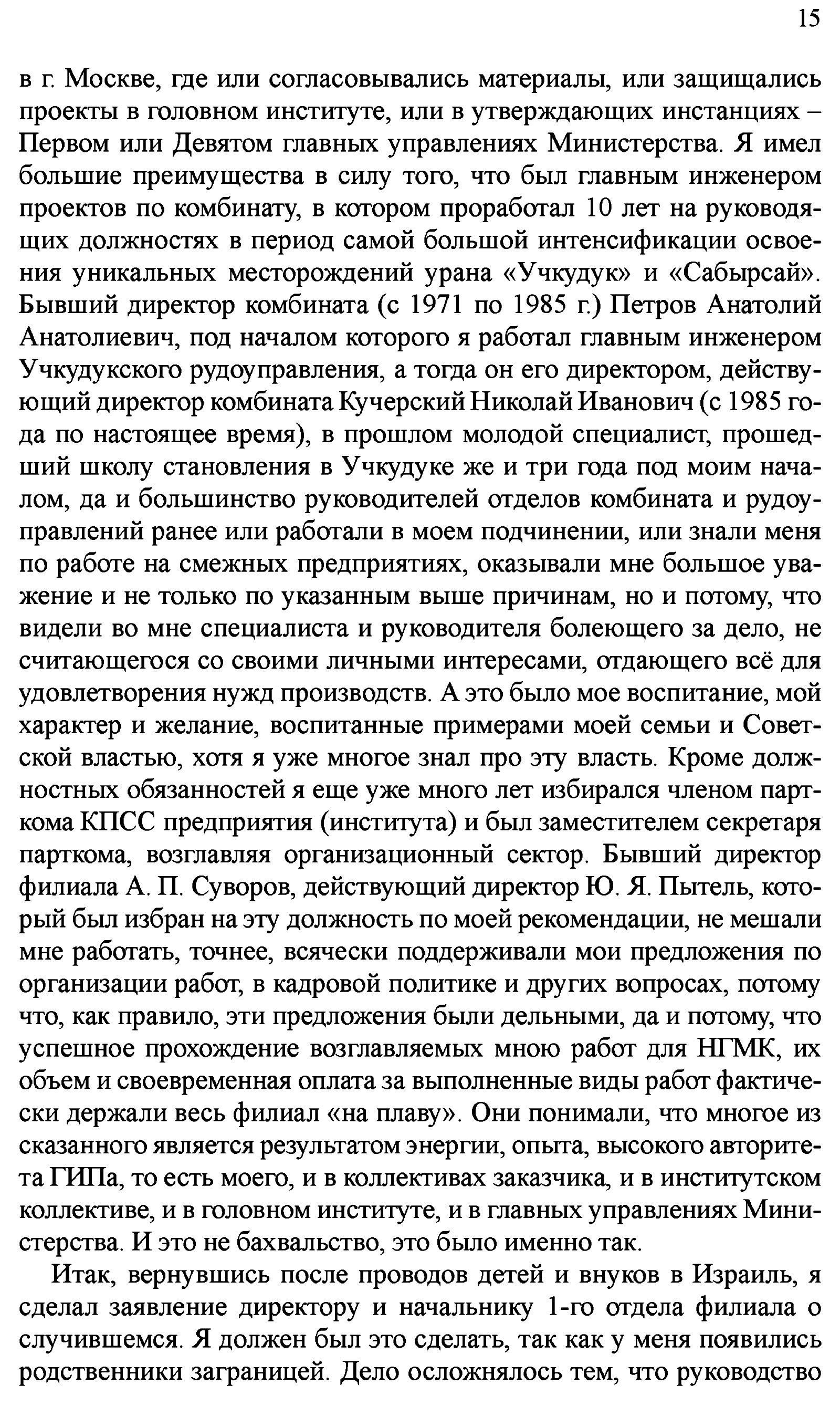 15

в г. Москве, где или согласовывались материалы, или защищались проекты в головном институте, или в утверждающих инстанциях – Первом или Девятом главных управлениях Министерства. Я имел большие преимущества в силу того, что был главным инженером проектов по комбинату, в котором проработал 10 лет на руководящих должностях в период самой большой интенсификации освоения уникальных месторождений урана «Учкудук» и «Сабырсай». Бывший директор комбината (с 1971 по 1985 г.) Петров Анатолий Анатолиевич, под началом которого я работал главным инженером Учкудукского рудоуправления, а тогда он его директором, действующий директор комбината Кучерский Николай Иванович (с 1985 года по настоящее время), в прошлом молодой специалист, прошедший школу становления в Учкудуке же и три года под моим началом, да и большинство руководителей отделов комбината и рудоуправлений ранее или работали в моем подчинении, или знали меня по работе на смежных предприятиях, оказывали мне большое уважение и не только по указанным выше причинам, но и потому, что видели во мне специалиста и руководителя болеющего за дело, не считающегося со своими личными интересами, отдающего всё для удовлетворения нужд производств. А это было мое воспитание, мой характер и желание, воспитанные примерами моей семьи и Советской властью, хотя я уже многое знал про эту власть. Кроме должностных обязанностей я еще уже много лет избирался членом парткома КПСС предприятия (института) и был заместителем секретаря парткома, возглавляя организационный сектор. Бывший директор филиала А. П. Суворов, действующий директор Ю. Я. Пытель, который был избран на эту должность по моей рекомендации, не мешали мне работать, точнее, всячески поддерживали мои предложения по организации работ, в кадровой политике и других вопросах, потому что, как правило, эти предложения были дельными, да и потому, что успешное прохождение возглавляемых мною работ для НГМК, их объем и своевременная оплата за выполненные виды работ фактически держали весь филиал «на плаву». Они понимали, что многое из сказанного является результатом энергии, опыта, высокого авторитета ГИПа, то есть моего, и в коллективах заказчика, и в институтском коллективе, и в головном институте, и в главных управлениях Министерства. И это не бахвальство, это было именно так.

Итак, вернувшись после проводов детей и внуков в Израиль, я сделал заявление директору и начальнику 1-го отдела филиала о случившемся. Я должен был это сделать, так как у меня появились родственники заграницей. Дело осложнялось тем, что руководство